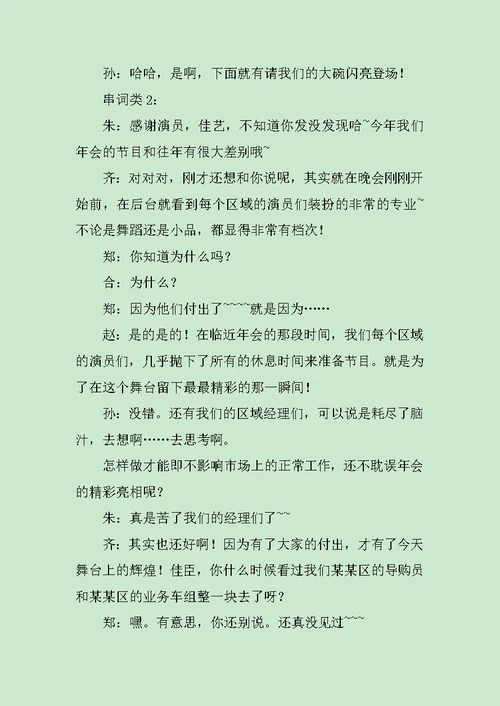 孙：哈哈，是啊，下面就有请我们的大碗闪亮登场！

串词类 2：

朱：感谢演员，佳艺，不知道你发没发现哈~今年我们年会的节目和往年有很大差别哦~

齐：对对对，刚才还想和你说呢，其实就在晚会刚刚开始前，在后台就看到每个区域的演员们装扮的非常的专业~不论是舞蹈还是小品，都显得非常有档次！

郑：你知道为什么吗？

合：为什么？

郑：因为他们付出了~~~~就是因为……

赵：是的是的！在临近年会的那段时间，我们每个区域的演员们，几乎抛下了所有的休息时间来准备节目。就是为了在这个舞台留下最最精彩的那一瞬间！

孙：没错。还有我们的区域经理们，可以说是耗尽了脑汁，去想啊……去思考啊。

怎样做才能即不影响市场上的正常工作，还不耽误年会的精彩亮相呢？

朱：真是苦了我们的经理们了~~

齐：其实也还好啊！因为有了大家的付出，才有了今天舞台上的辉煌！佳臣，你什么时候看过我们某某区的导购员和某某区的业务车组整一块去了呀？

郑：嘿。有意思，你还别说。还真没见过~~~